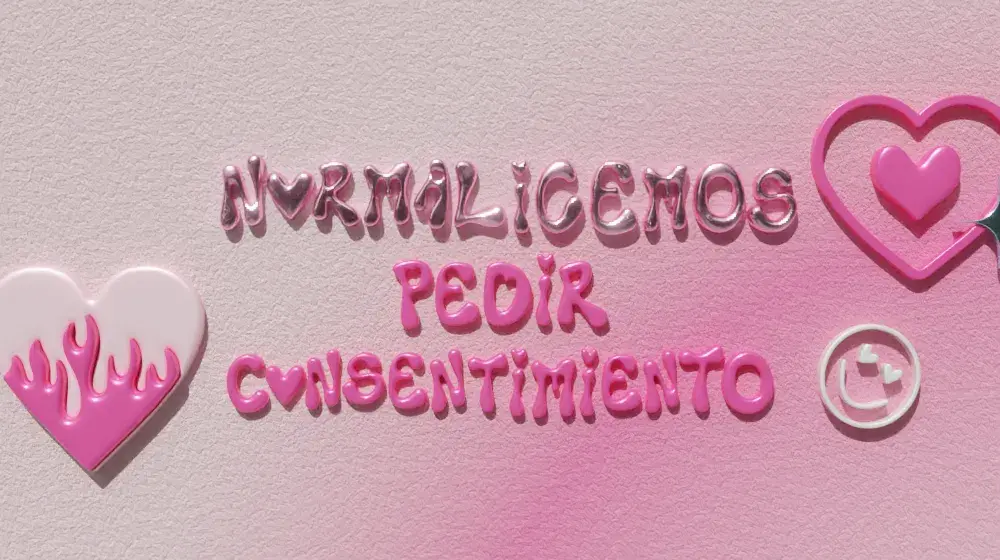 NORMALICEMOS
PEDIR
CONSENTIMIENTO